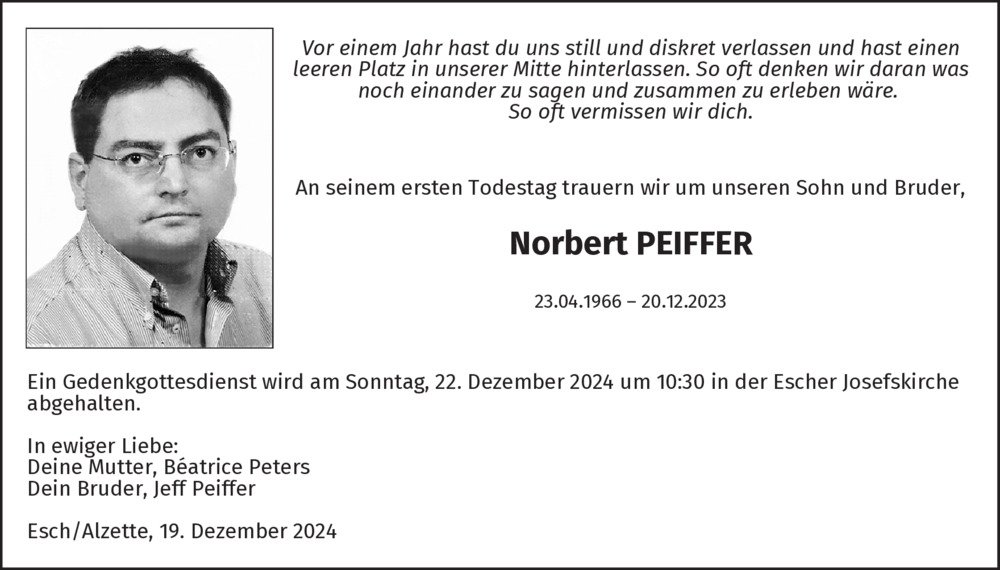 Vor einem Jahr hast du uns still und diskret verlassen und hast einen leeren Platz in unserer Mitte hinterlassen. So oft denken wir daran was noch einander zu sagen und zusammen zu erleben wäre.
So oft vermissen wir dich.

An seinem ersten Todestag trauern wir um unseren Sohn und Bruder,

Norbert PEIFFER

23.04.1966 – 20.12.2023

Ein Gedenkgottesdienst wird am Sonntag, 22. Dezember 2024 um 10:30 in der Escher Josefskirche abgehalten.

In ewiger Liebe:
Deine Mutter, Béatrice Peters
Dein Bruder, Jeff Peiffer

Esch/Alzette, 19. Dezember 2024